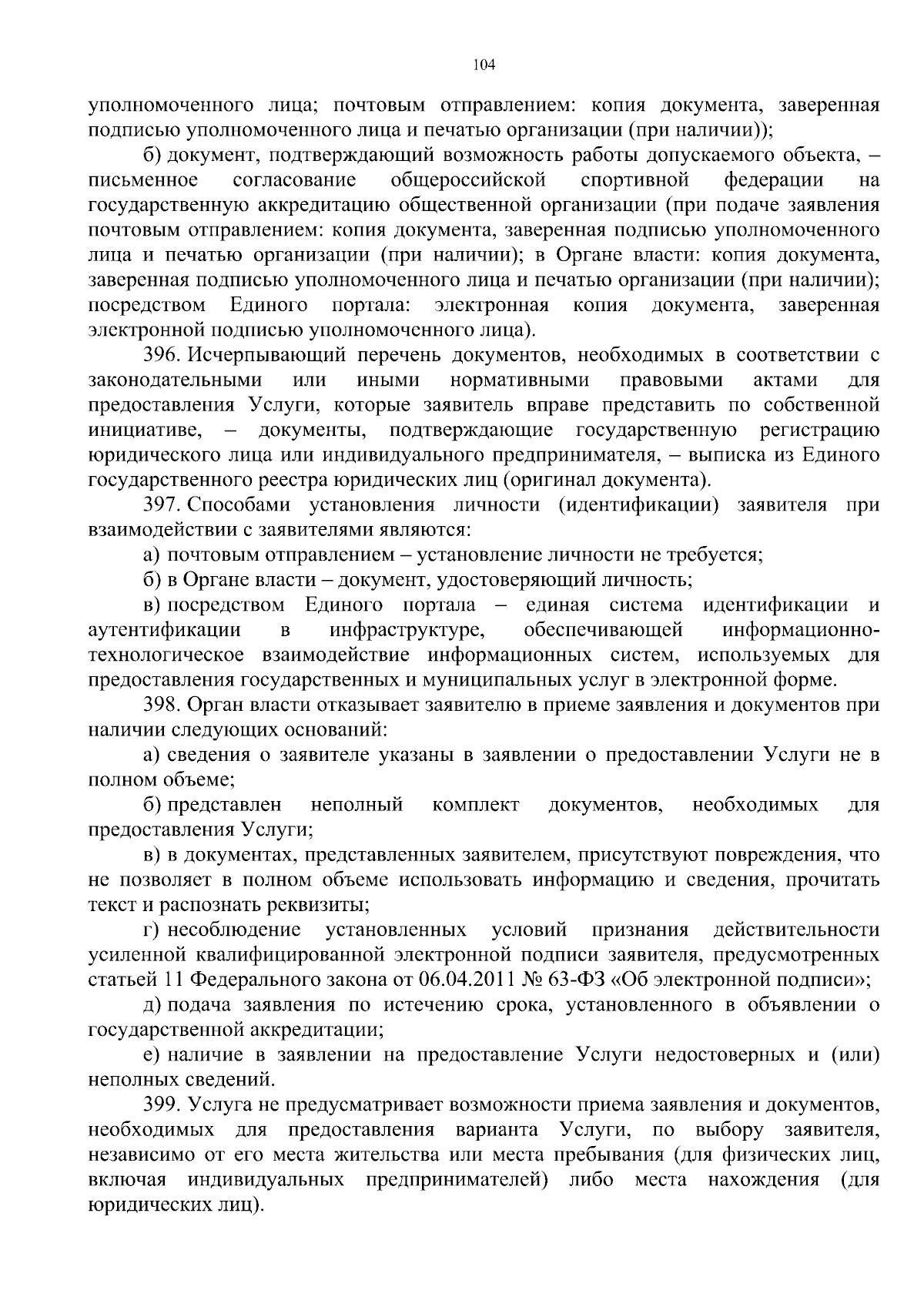 104

уполномоченного лица; почтовым отправлением: копия документа, заверенная подписью уполномоченного лица и печатью организации (при наличии));

б) документ, подтверждающий возможность работы допускаемого объекта, – письменное согласование общероссийской спортивной федерации на государственную аккредитацию общественной организации (при подаче заявления почтовым отправлением: копия документа, заверенная подписью уполномоченного лица и печатью организации (при наличии); в Органе власти: копия документа, заверенная подписью уполномоченного лица и печатью организации (при наличии); посредством Единого портала: электронная копия документа, заверенная электронной подписью уполномоченного лица).

396. Исчерпывающий перечень документов, необходимых в соответствии с законодательными или иными нормативными правовыми актами для предоставления Услуги, которые заявитель вправе представить по собственной инициативе, – документы, подтверждающие государственную регистрацию юридического лица или индивидуального предпринимателя, – выписка из Единого государственного реестра юридических лиц (оригинал документа).

397. Способами установления личности (идентификации) заявителя при взаимодействии с заявителями являются:

а) почтовым отправлением – установление личности не требуется;

б) в Органе власти – документ, удостоверяющий личность;

в) посредством Единого портала – единая система идентификации и аутентификации в инфраструктуре, обеспечивающей информационно-технологическое взаимодействие информационных систем, используемых для предоставления государственных и муниципальных услуг в электронной форме.

398. Орган власти отказывает заявителю в приеме заявления и документов при наличии следующих оснований:

а) сведения о заявителе указаны в заявлении о предоставлении Услуги не в полном объеме;

б) представлен неполный комплект документов, необходимых для предоставления Услуги;

в) в документах, представленных заявителем, присутствуют повреждения, что не позволяет в полном объеме использовать информацию и сведения, прочитать текст и распознать реквизиты;

г) несоблюдение установленных условий признания действительности усиленной квалифицированной электронной подписи заявителя, предусмотренных статьей 11 Федерального закона от 06.04.2011 № 63-ФЗ «Об электронной подписи»;

д) подача заявления по истечению срока, установленного в объявлении о государственной аккредитации;

е) наличие в заявлении на предоставление Услуги недостоверных и (или) неполных сведений.

399. Услуга не предусматривает возможности приема заявления и документов, необходимых для предоставления варианта Услуги, по выбору заявителя, независимо от его места жительства или места пребывания (для физических лиц, включая индивидуальных предпринимателей) либо места нахождения (для юридических лиц).